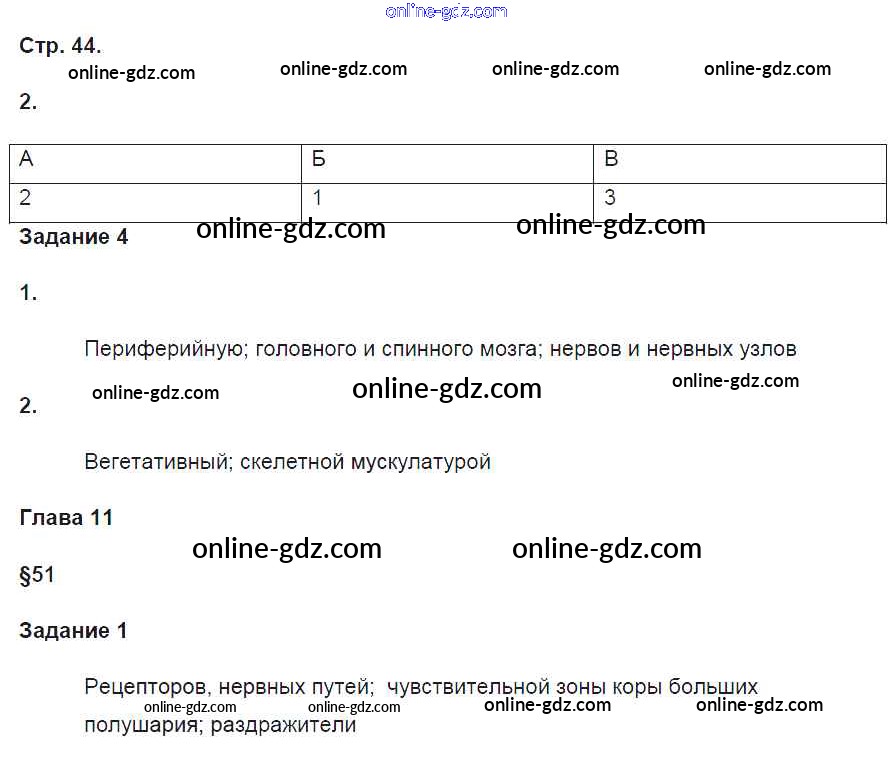 online-gdz.com

Стр. 44.

online-gdz.com online-gdz.com online-gdz.com online-gdz.com

2.

| А | Б | В |
|---|---|---|
| 2 | 1 | 3 |

Задание 4

online-gdz.com online-gdz.com

1.

Периферийную; головного и спинного мозга; нервов и нервных узлов

online-gdz.com online-gdz.com online-gdz.com

2.

Вегетативный; скелетной мускулатурой

Глава 11

online-gdz.com online-gdz.com

§51

Задание 1

Рецепторов, нервных путей; чувствительной зоны коры больших полушария; раздражители

online-gdz.com online-gdz.com online-gdz.com online-gdz.com